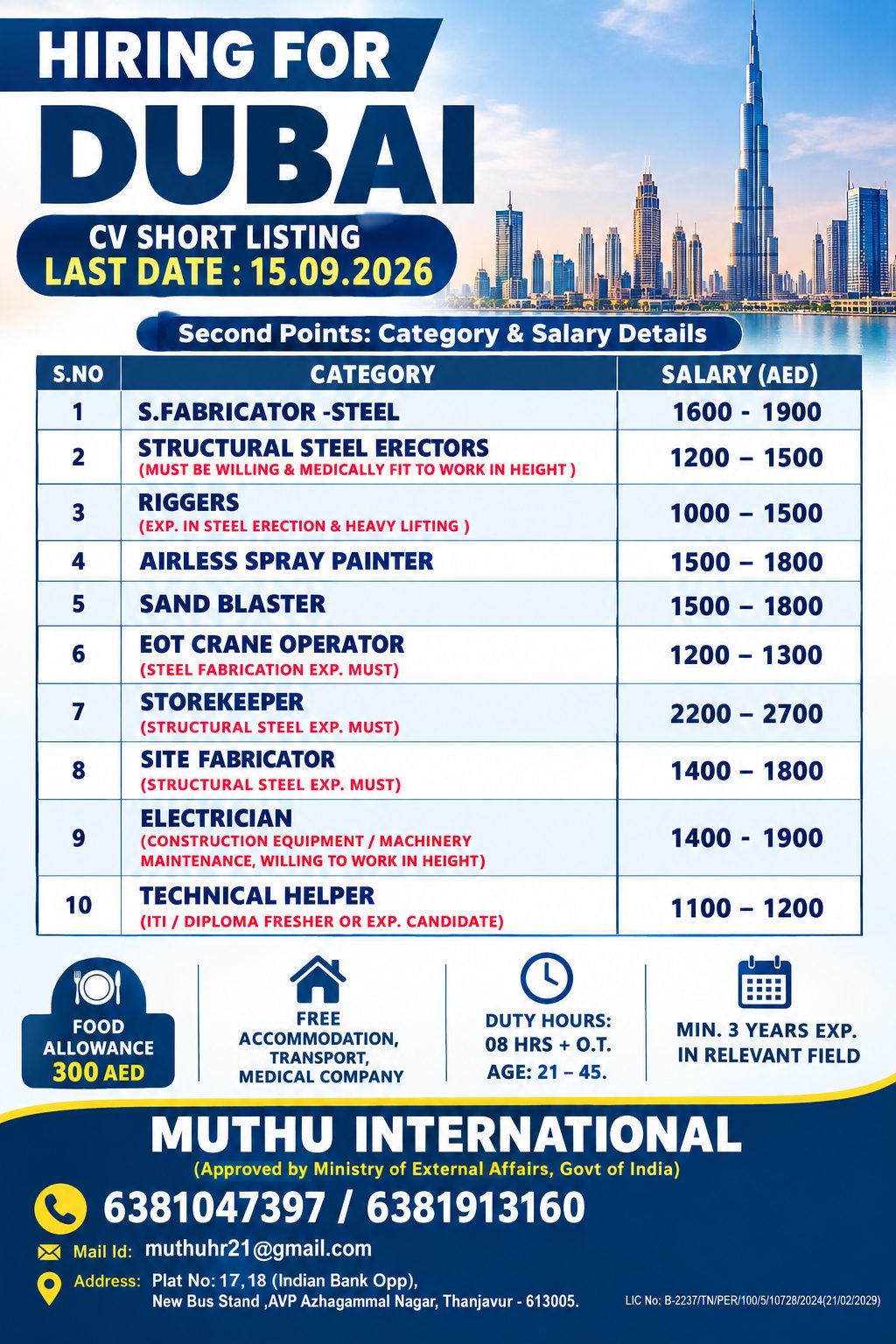 HIRING FOR
DUBAI

CV SHORT LISTING
LAST DATE : 15.09.2026

Second Points: Category & Salary Details

| S.NO | CATEGORY | SALARY (AED) |
|---|---|---|
| 1 | S.FABRICATOR -STEEL | 1600 - 1900 |
| 2 | STRUCTURAL STEEL ERECTORS (MUST BE WILLING & MEDICALLY FIT TO WORK IN HEIGHT ) | 1200 – 1500 |
| 3 | RIGGERS (EXP. IN STEEL ERECTION & HEAVY LIFTING ) | 1000 – 1500 |
| 4 | AIRLESS SPRAY PAINTER | 1500 – 1800 |
| 5 | SAND BLASTER | 1500 – 1800 |
| 6 | EOT CRANE OPERATOR (STEEL FABRICATION EXP. MUST) | 1200 – 1300 |
| 7 | STOREKEEPER (STRUCTURAL STEEL EXP. MUST) | 2200 – 2700 |
| 8 | SITE FABRICATOR (STRUCTURAL STEEL EXP. MUST) | 1400 – 1800 |
| 9 | ELECTRICIAN (CONSTRUCTION EQUIPMENT / MACHINERY MAINTENANCE, WILLING TO WORK IN HEIGHT) | 1400 - 1900 |
| 10 | TECHNICAL HELPER (ITI / DIPLOMA FRESHER OR EXP. CANDIDATE) | 1100 – 1200 |

FOOD ALLOWANCE 300 AED

FREE ACCOMMODATION, TRANSPORT, MEDICAL COMPANY

DUTY HOURS: 08 HRS + O.T. AGE: 21 – 45.

MIN. 3 YEARS EXP. IN RELEVANT FIELD

MUTHU INTERNATIONAL
(Approved by Ministry of External Affairs, Govt of India)

6381047397 / 6381913160

Mail Id: muthuhr21@gmail.com

Address: Plat No: 17, 18 (Indian Bank Opp), New Bus Stand ,AVP Azhagammal Nagar, Thanjavur - 613005.

LIC No: B-2237/TN/PER/100/5/10728/2024(21/02/2029)